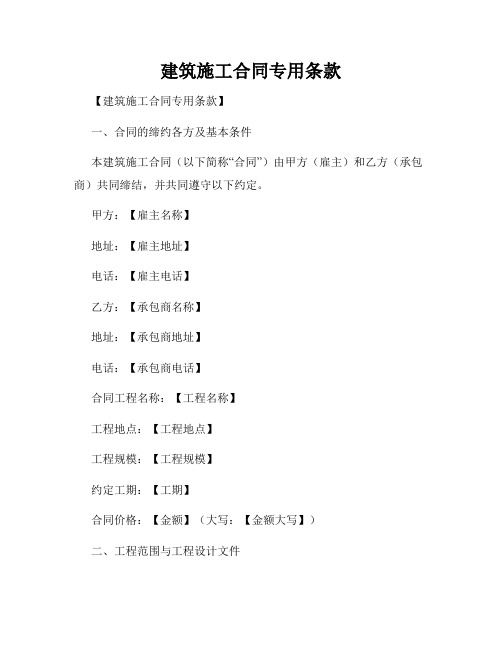 建筑施工合同专用条款

【建筑施工合同专用条款】

一、合同的缔约各方及基本条件

本建筑施工合同（以下简称“合同”）由甲方（雇主）和乙方（承包商）共同缔结，并共同遵守以下约定。

甲方：【雇主名称】

地址：【雇主地址】

电话：【雇主电话】

乙方：【承包商名称】

地址：【承包商地址】

电话：【承包商电话】

合同工程名称：【工程名称】

工程地点：【工程地点】

工程规模：【工程规模】

约定工期：【工期】

合同价格：【金额】（大写：【金额大写】）

二、工程范围与工程设计文件